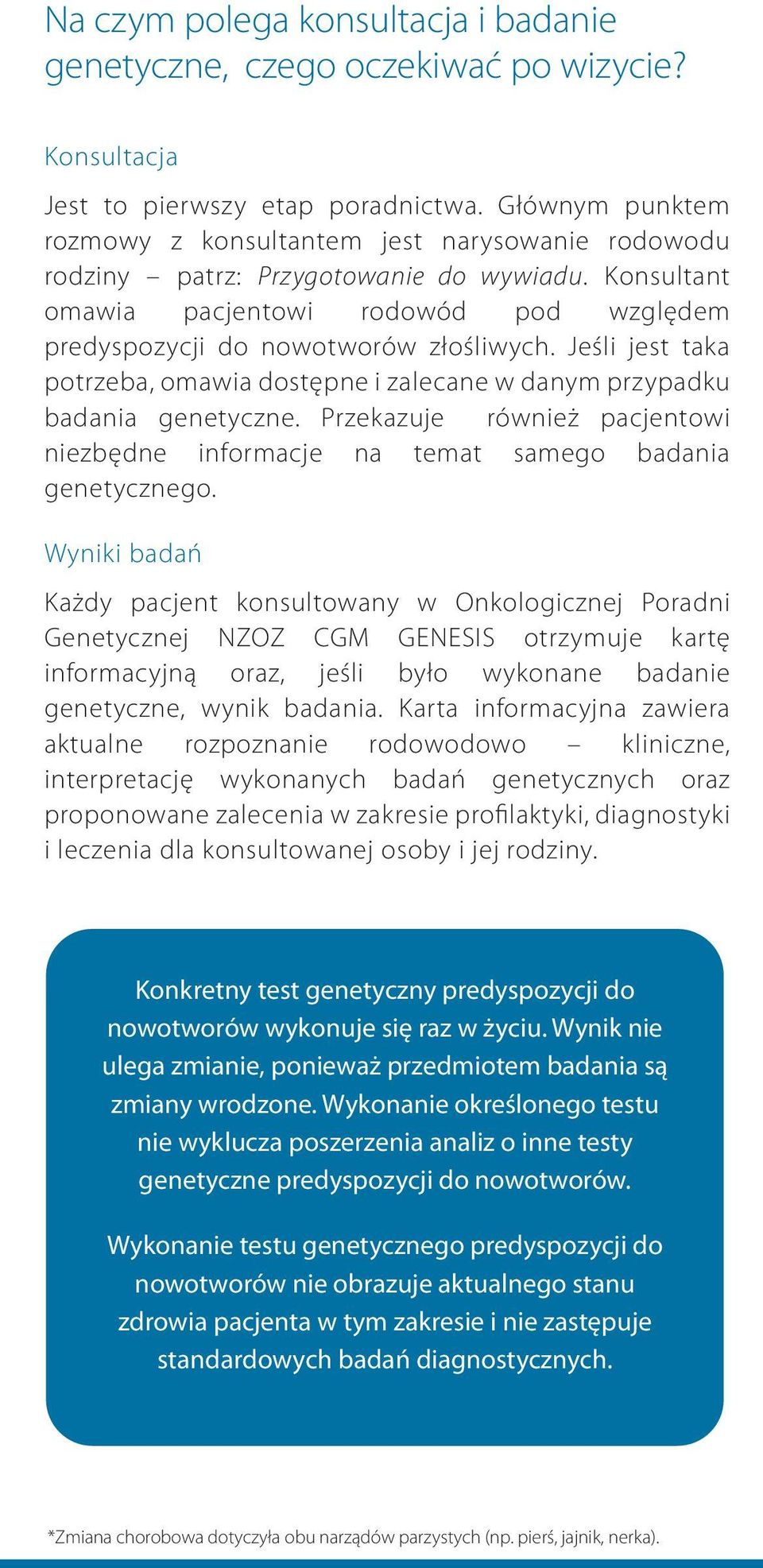 Na czym polega konsultacja i badanie genetyczne, czego oczekiwać po wizycie?

Konsultacja

Jest to pierwszy etap poradnictwa. Głównym punktem rozmowy z konsultantem jest narysowanie rodowodu rodziny – patrz: Przygotowanie do wywiadu. Konsultant omawia pacjentowi rodowód pod względem predyspozycji do nowotworów złośliwych. Jeśli jest taka potrzeba, omawia dostępne i zalecane w danym przypadku badania genetyczne. Przekazuje również pacjentowi niezbędne informacje na temat samego badania genetycznego.

Wyniki badań

Każdy pacjent konsultowany w Onkologicznej Poradni Genetycznej NZOZ CGM GENESIS otrzymuje kartę informacyjną oraz, jeśli było wykonane badanie genetyczne, wynik badania. Karta informacyjna zawiera aktualne rozpoznanie rodowodowo – kliniczne, interpretację wykonanych badań genetycznych oraz proponowane zalecenia w zakresie profilaktyki, diagnostyki i leczenia dla konsultowanej osoby i jej rodziny.

Konkretny test genetyczny predyspozycji do nowotworów wykonuje się raz w życiu. Wynik nie ulega zmianie, ponieważ przedmiotem badania są zmiany wrodzone. Wykonanie określonego testu nie wyklucza poszerzenia analiz o inne testy genetyczne predyspozycji do nowotworów.

Wykonanie testu genetycznego predyspozycji do nowotworów nie obrazuje aktualnego stanu zdrowia pacjenta w tym zakresie i nie zastępuje standardowych badań diagnostycznych.

*Zmiana chorobowa dotyczyła obu narządów parzystych (np. pierś, jajnik, nerka).